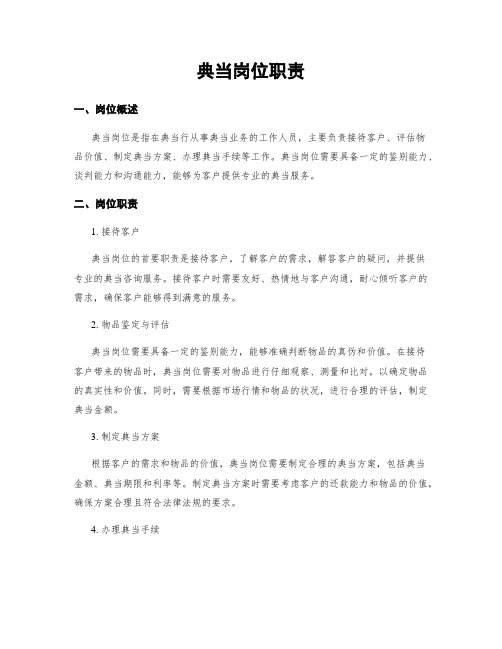 典当岗位职责

一、岗位概述

典当岗位是指在典当行从事典当业务的工作人员，主要负责接待客户、评估物品价值、制定典当方案、办理典当手续等工作。典当岗位需要具备一定的鉴别能力、谈判能力和沟通能力，能够为客户提供专业的典当服务。

二、岗位职责

1. 接待客户

典当岗位的首要职责是接待客户，了解客户的需求，解答客户的疑问，并提供专业的典当咨询服务。接待客户时需要友好、热情地与客户沟通，耐心倾听客户的需求，确保客户能够得到满意的服务。

2. 物品鉴定与评估

典当岗位需要具备一定的鉴别能力，能够准确判断物品的真伪和价值。在接待客户带来的物品时，典当岗位需要对物品进行仔细观察、测量和比对，以确定物品的真实性和价值。同时，需要根据市场行情和物品的状况，进行合理的评估，制定典当金额。

3. 制定典当方案

根据客户的需求和物品的价值，典当岗位需要制定合理的典当方案，包括典当金额、典当期限和利率等。制定典当方案时需要考虑客户的还款能力和物品的价值，确保方案合理且符合法律法规的要求。

4. 办理典当手续